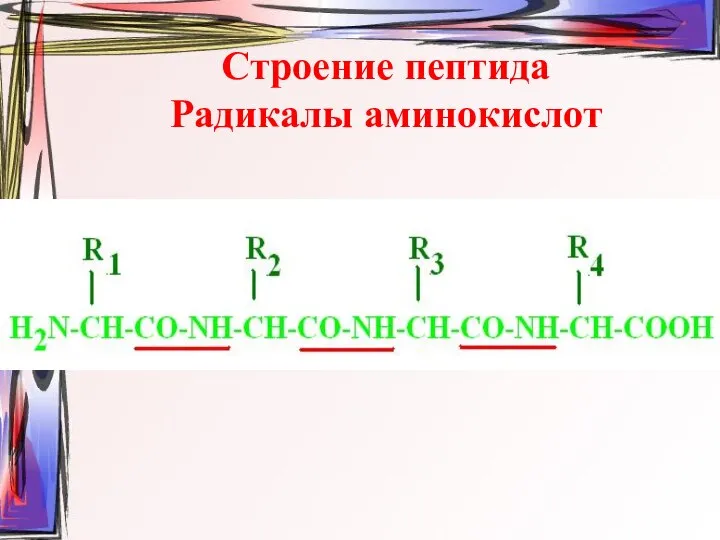 Строение пептида
Радикалы аминокислот

$R_1$ $R_2$ $R_3$ $R_4$

$H_2N-CH-CO-NH-CH-CO-NH-CH-CO-NH-CH-COOH$